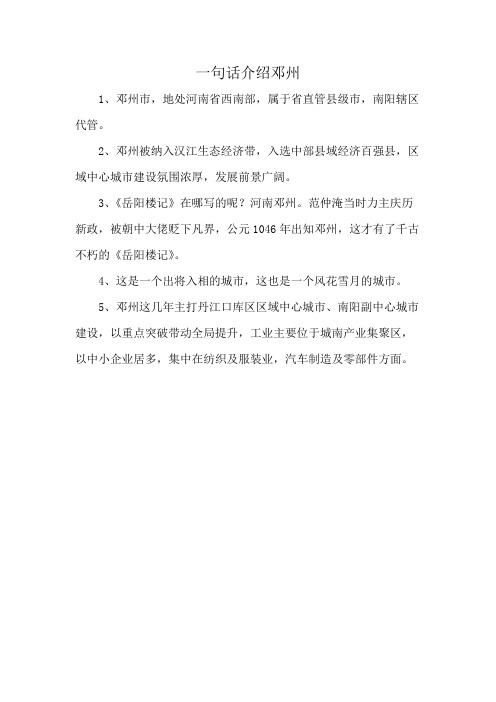 一句话介绍邓州

1、邓州市，地处河南省西南部，属于省直管县级市，南阳辖区代管。

2、邓州被纳入汉江生态经济带，入选中部县域经济百强县，区域中心城市建设氛围浓厚，发展前景广阔。

3、《岳阳楼记》在哪写的呢？河南邓州。范仲淹当时力主庆历新政，被朝中大佬贬下凡界，公元 1046 年出知邓州，这才有了千古不朽的《岳阳楼记》。

4、这是一个出将入相的城市，这也是一个风花雪月的城市。

5、邓州这几年主打丹江口库区区域中心城市、南阳副中心城市建设，以重点突破带动全局提升，工业主要位于城南产业集聚区，以中小企业居多，集中在纺织及服装业，汽车制造及零部件方面。